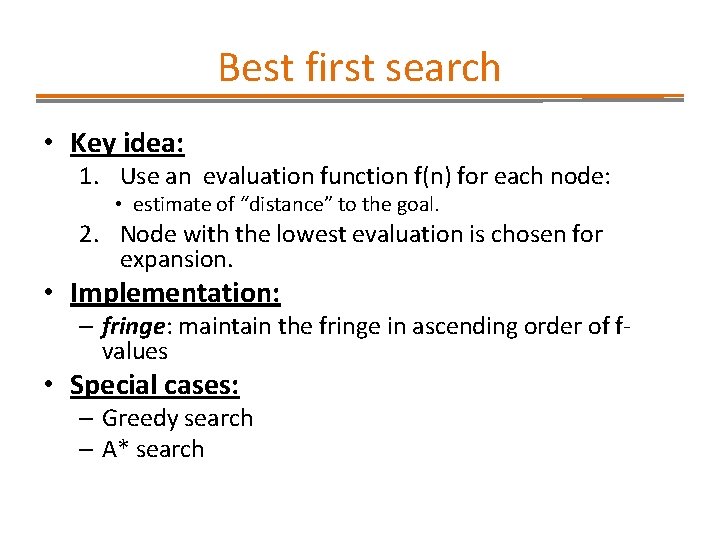 Best first search

• Key idea:
1. Use an evaluation function f(n) for each node:
• estimate of "distance" to the goal.
2. Node with the lowest evaluation is chosen for expansion.

• Implementation:
– fringe: maintain the fringe in ascending order of f-values

• Special cases:
– Greedy search
– A* search